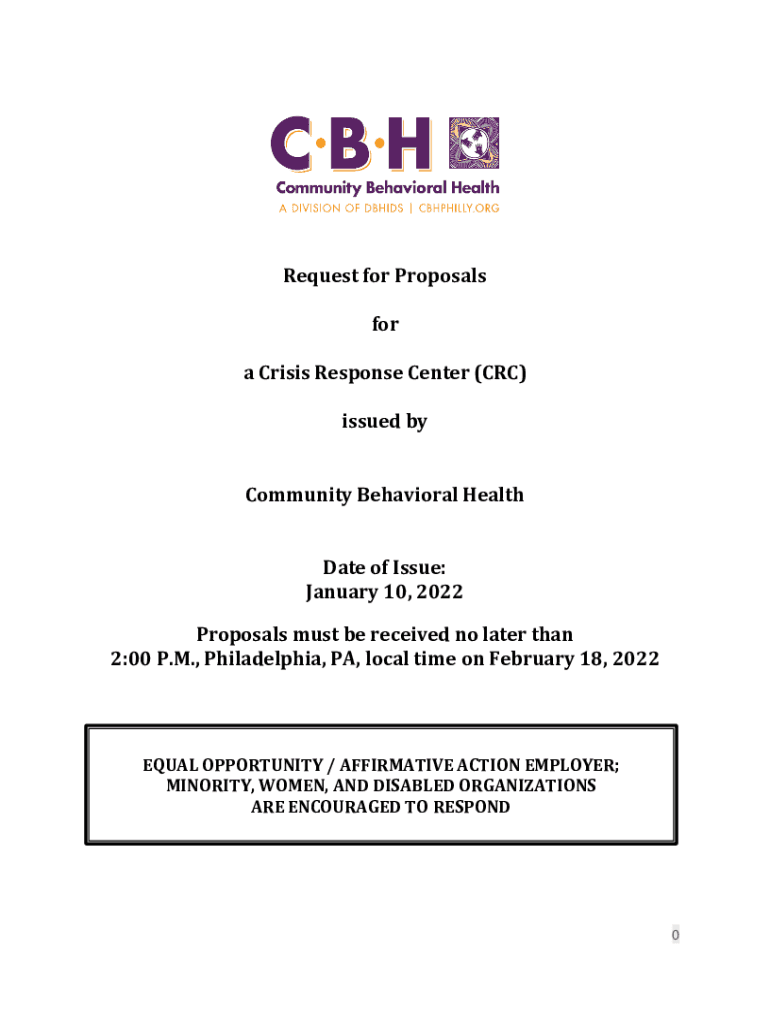 C·B·H
Community Behavioral Health
A DIVISION OF DBHIDS | CBHPHILLY.ORG

Request for Proposals

for

a Crisis Response Center (CRC)

issued by

Community Behavioral Health

Date of Issue:
January 10, 2022

Proposals must be received no later than
2:00 P.M., Philadelphia, PA, local time on February 18, 2022

EQUAL OPPORTUNITY / AFFIRMATIVE ACTION EMPLOYER; MINORITY, WOMEN, AND DISABLED ORGANIZATIONS ARE ENCOURAGED TO RESPOND

0